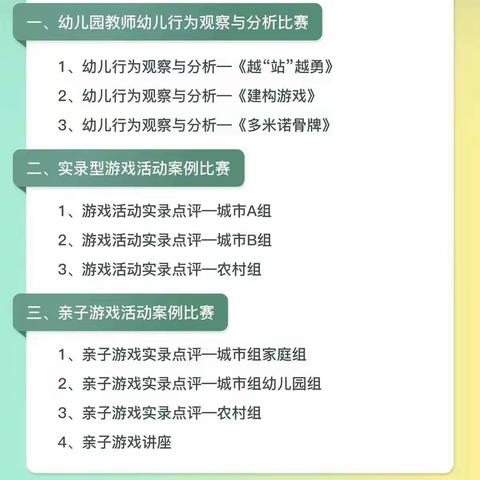 一、幼儿园教师幼儿行为观察与分析比赛

1、幼儿行为观察与分析—《越“站”越勇》

2、幼儿行为观察与分析—《建构游戏》

3、幼儿行为观察与分析—《多米诺骨牌》

二、实录型游戏活动案例比赛

1、游戏活动实录点评—城市A组

2、游戏活动实录点评—城市B组

3、游戏活动实录点评—农村组

三、亲子游戏活动案例比赛

1、亲子游戏实录点评—城市组家庭组

2、亲子游戏实录点评—城市组幼儿园组

3、亲子游戏实录点评—农村组

4、亲子游戏讲座